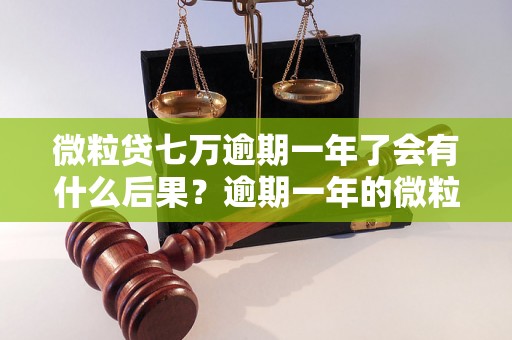 微粒贷七万逾期一年了会有什么后果？逾期一年的微粒